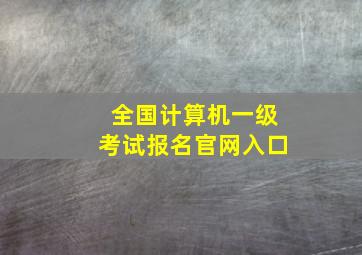 全国计算机一级
考试报名官网入口